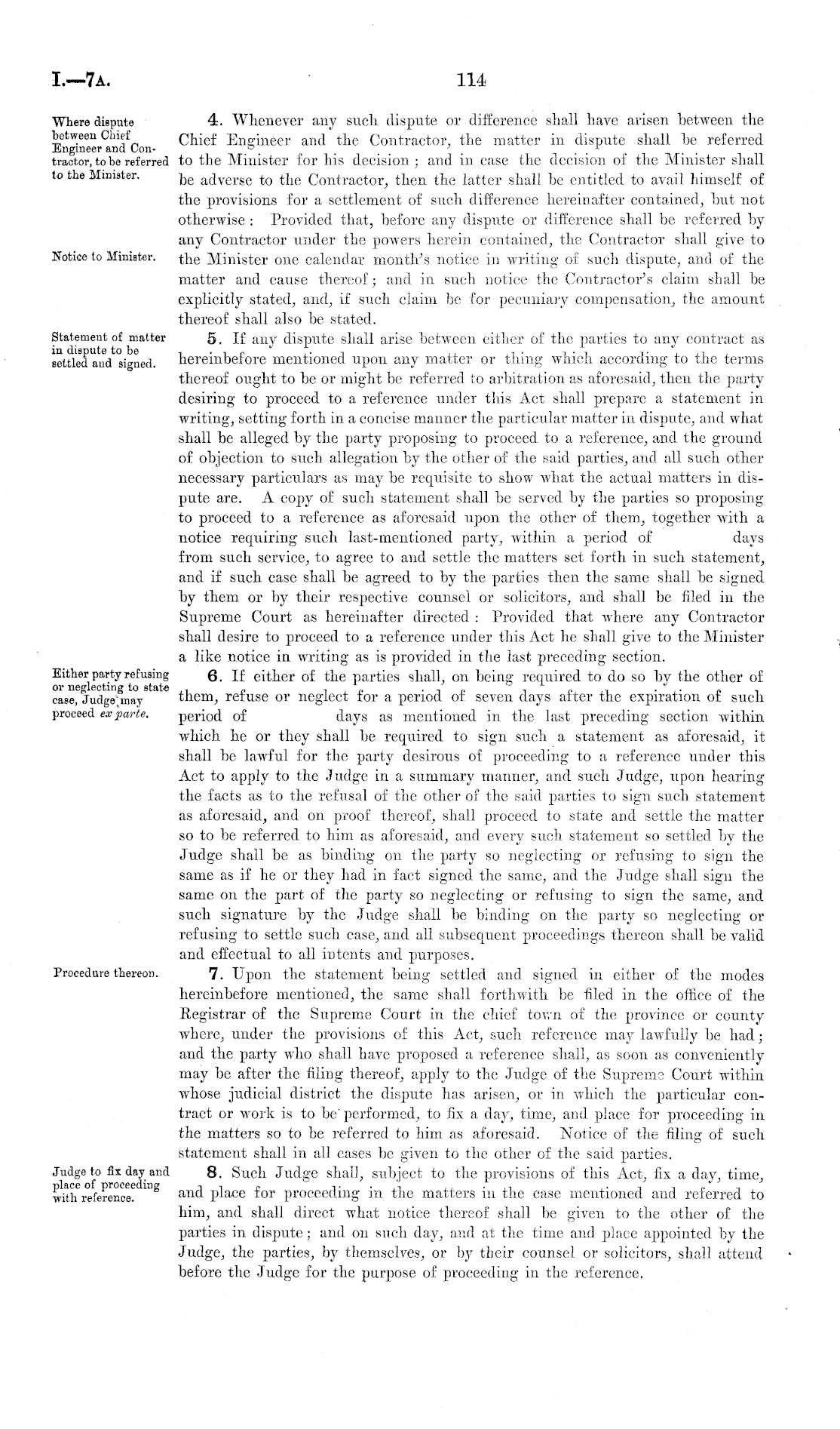 I.—7A.

114

Where dispute between Chief Engineer and Contractor, to be referred to the Minister.

4. Whenever any such dispute or difference shall have arisen between the Chief Engineer and the Contractor, the matter in dispute shall be referred to the Minister for his decision; and in case the decision of the Minister shall be adverse to the Contractor, then the latter shall be entitled to avail himself of the provisions for a settlement of such difference hereinafter contained, but not otherwise: Provided that, before any dispute or difference shall be referred by any Contractor under the powers herein contained, the Contractor shall give to the Minister one calendar month's notice in writing of such dispute, and of the matter and cause thereof; and in such notice the Contractor's claim shall be explicitly stated, and, if such claim be for pecuniary compensation, the amount thereof shall also be stated.

Notice to Minister.

Statement of matter in dispute to be settled and signed.

5. If any dispute shall arise between either of the parties to any contract as hereinbefore mentioned upon any matter or thing which according to the terms thereof ought to be or might be referred to arbitration as aforesaid, then the party desiring to proceed to a reference under this Act shall prepare a statement in writing, setting forth in a concise manner the particular matter in dispute, and what shall be alleged by the party proposing to proceed to a reference, and the ground of objection to such allegation by the other of the said parties, and all such other necessary particulars as may be requisite to show what the actual matters in dispute are. A copy of such statement shall be served by the parties so proposing to proceed to a reference as aforesaid upon the other of them, together with a notice requiring such last-mentioned party, within a period of days from such service, to agree to and settle the matters set forth in such statement, and if such case shall be agreed to by the parties then the same shall be signed by them or by their respective counsel or solicitors, and shall be filed in the Supreme Court as hereinafter directed: Provided that where any Contractor shall desire to proceed to a reference under this Act he shall give to the Minister a like notice in writing as is provided in the last preceding section.

Either party refusing or neglecting to state case, Judge may proceed ex parte.

6. If either of the parties shall, on being required to do so by the other of them, refuse or neglect for a period of seven days after the expiration of such period of days as mentioned in the last preceding section within which he or they shall be required to sign such a statement as aforesaid, it shall be lawful for the party desirous of proceeding to a reference under this Act to apply to the Judge in a summary manner, and such Judge, upon hearing the facts as to the refusal of the other of the said parties to sign such statement as aforesaid, and on proof thereof, shall proceed to state and settle the matter so to be referred to him as aforesaid, and every such statement so settled by the Judge shall be as binding on the party so neglecting or refusing to sign the same as if he or they had in fact signed the same, and the Judge shall sign the same on the part of the party so neglecting or refusing to sign the same, and such signature by the Judge shall be binding on the party so neglecting or refusing to settle such case, and all subsequent proceedings thereon shall be valid and effectual to all intents and purposes.

Procedure thereon.

7. Upon the statement being settled and signed in either of the modes hereinbefore mentioned, the same shall forthwith be filed in the office of the Registrar of the Supreme Court in the chief town of the province or county where, under the provisions of this Act, such reference may lawfully be had; and the party who shall have proposed a reference shall, as soon as conveniently may be after the filing thereof, apply to the Judge of the Supreme Court within whose judicial district the dispute has arisen, or in which the particular contract or work is to be performed, to fix a day, time, and place for proceeding in the matters so to be referred to him as aforesaid. Notice of the filing of such statement shall in all cases be given to the other of the said parties.

Judge to fix day and place of proceeding with reference.

8. Such Judge shall, subject to the provisions of this Act, fix a day, time, and place for proceeding in the matters in the case mentioned and referred to him, and shall direct what notice thereof shall be given to the other of the parties in dispute; and on such day, and at the time and place appointed by the Judge, the parties, by themselves, or by their counsel or solicitors, shall attend before the Judge for the purpose of proceeding in the reference.